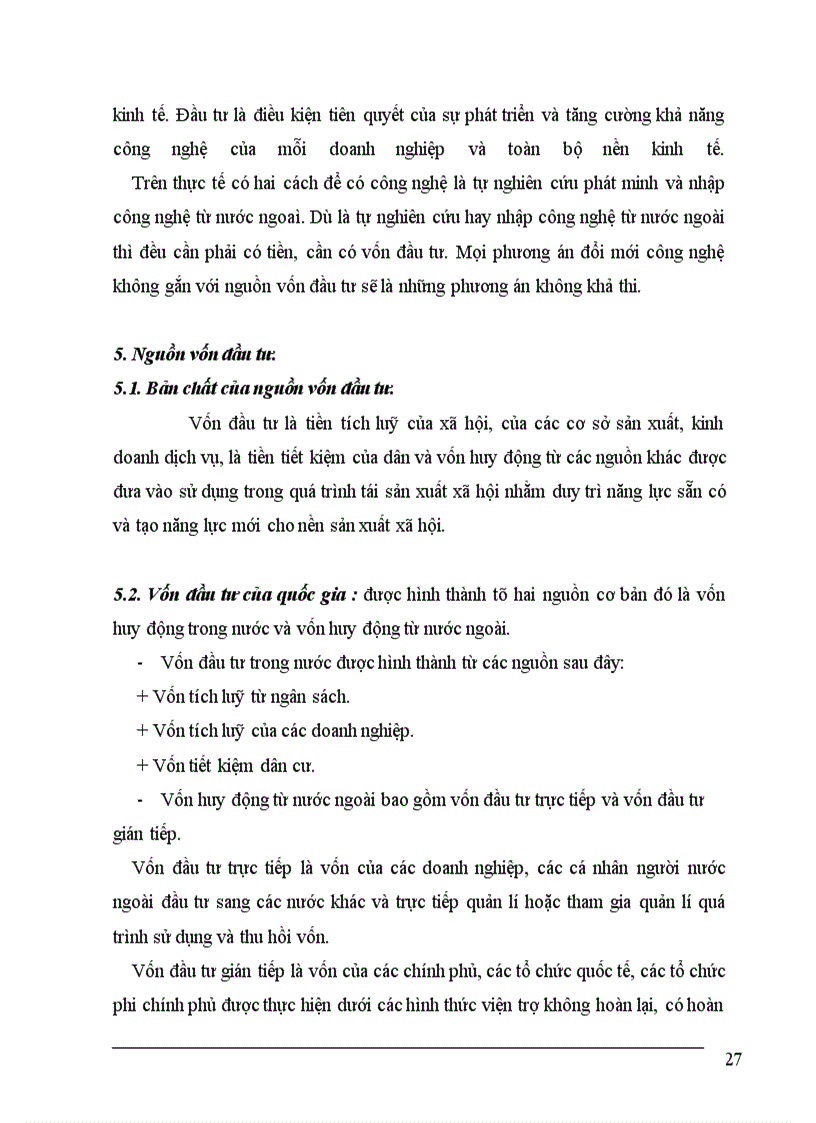 kinh tế. Đầu tư là điều kiện tiên quyết của sự phát triển và tăng cường khả năng công nghệ của mỗi doanh nghiệp và toàn bộ nền kinh tế.

Trên thực tế có hai cách để có công nghệ là tự nghiên cứu phát minh và nhập công nghệ từ nước ngoài. Dù là tự nghiên cứu hay nhập công nghệ từ nước ngoài thì đều cần phải có tiền, cần có vốn đầu tư. Mọi phương án đổi mới công nghệ không gắn với nguồn vốn đầu tư sẽ là những phương án không khả thi.

5. Nguồn vốn đầu tư:

5.1. Bản chất của nguồn vốn đầu tư:

Vốn đầu tư là tiền tích luỹ của xã hội, của các cơ sở sản xuất, kinh doanh dịch vụ, là tiền tiết kiệm của dân và vốn huy động từ các nguồn khác được đưa vào sử dụng trong quá trình tái sản xuất xã hội nhằm duy trì năng lực sẵn có và tạo năng lực mới cho nền sản xuất xã hội.

5.2. Vốn đầu tư của quốc gia : được hình thành tõ hai nguồn cơ bản đó là vốn huy động trong nước và vốn huy động từ nước ngoài.

- Vốn đầu tư trong nước được hình thành từ các nguồn sau đây:

+ Vốn tích luỹ từ ngân sách.

+ Vốn tích luỹ của các doanh nghiệp.

+ Vốn tiết kiệm dân cư.

- Vốn huy động từ nước ngoài bao gồm vốn đầu tư trực tiếp và vốn đầu tư gián tiếp.

Vốn đầu tư trực tiếp là vốn của các doanh nghiệp, các cá nhân người nước ngoài đầu tư sang các nước khác và trực tiếp quản lí hoặc tham gia quản lí quá trình sử dụng và thu hồi vốn.

Vốn đầu tư gián tiếp là vốn của các chính phủ, các tổ chức quốc tế, các tổ chức phi chính phủ được thực hiện dưới các hình thức viện trợ không hoàn lại, có hoàn

27